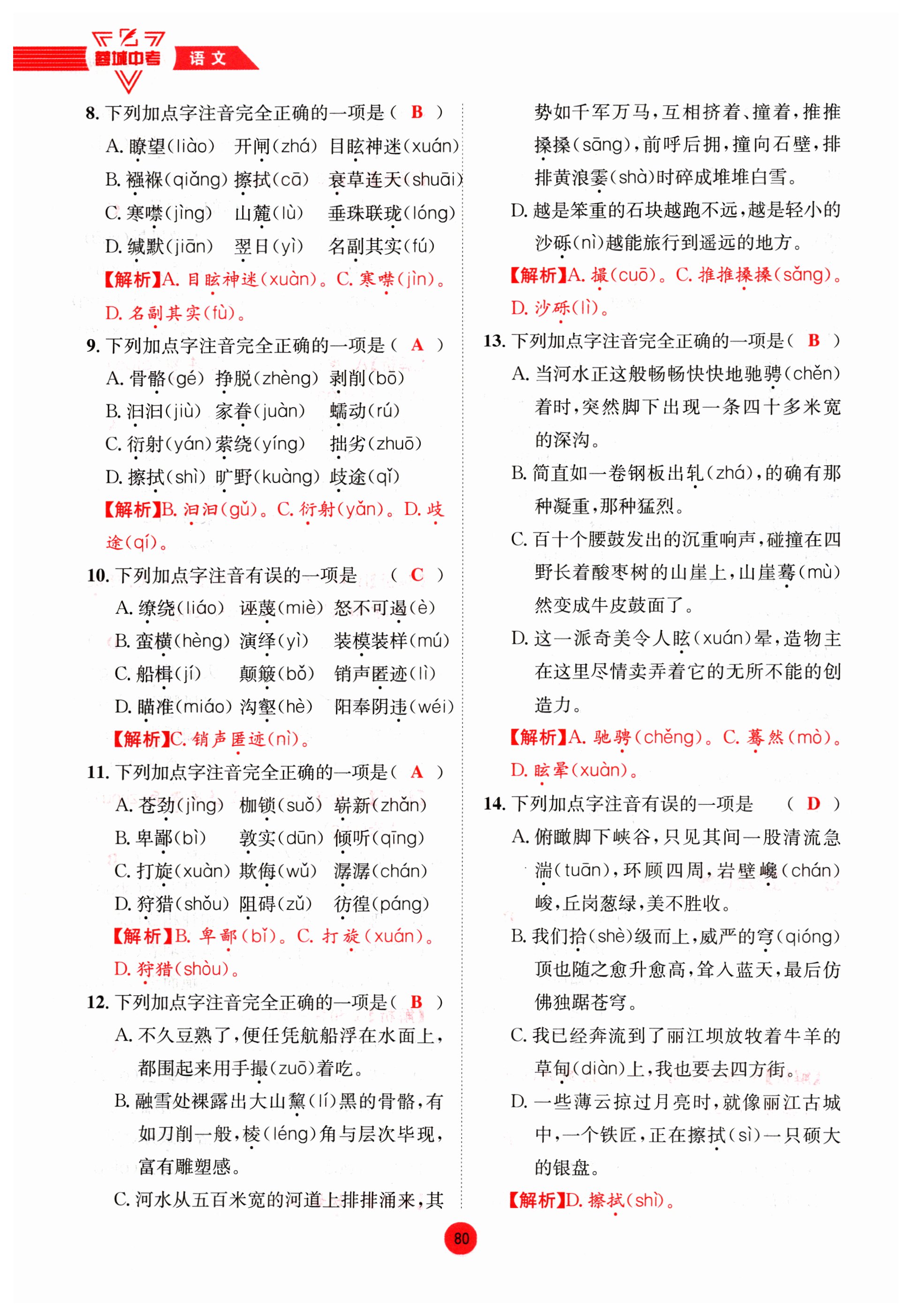 蓉城中考 语文

8. 下列加点字注音完全正确的一项是（ B ）

A. 瞭望(liào) 开闸(zhá) 目眩神迷(xuán)

B. 襁褓(qiǎng) 擦拭(cā) 衰草连天(shuāi)

C. 寒噤(jìng) 山麓(lù) 垂珠联珑(lóng)

D. 缄默(jiān) 翌日(yì) 名副其实(fú)

【解析】A. 目眩神迷(xuàn)。C. 寒噤(jìn)。D. 名副其实(fù)。

9. 下列加点字注音完全正确的一项是（ A ）

A. 骨骼(gé) 挣脱(zhèng) 剥削(bō)

B. 汩汩(jiù) 家眷(juàn) 蠕动(rú)

C. 衍射(yán) 萦绕(yíng) 拙劣(zhuō)

D. 擦拭(shì) 旷野(kuàng) 歧途(qǐ)

【解析】B. 汩汩(gǔ)。C. 衍射(yǎn)。D. 歧途(qí)。

10. 下列加点字注音有误的一项是 （ C ）

A. 缭绕(liáo) 诬蔑(miè) 怒不可遏(è)

B. 蛮横(hèng) 演绎(yì) 装模装样(mú)

C. 船楫(jí) 颠簸(bǒ) 销声匿迹(lì)

D. 瞄准(miáo) 沟壑(hè) 阳奉阴违(wéi)

【解析】C. 销声匿迹(nì)。

11. 下列加点字注音完全正确的一项是（ A ）

A. 苍劲(jìng) 枷锁(suǒ) 崭新(zhǎn)

B. 卑鄙(bì) 敦实(dūn) 倾听(qīng)

C. 打旋(xuàn) 欺侮(wǔ) 潺潺(chán)

D. 狩猎(shǒu) 阻碍(zǔ) 彷徨(páng)

【解析】B. 卑鄙(bǐ)。C. 打旋(xuán)。D. 狩猎(shòu)。

12. 下列加点字注音完全正确的一项是（ B ）

A. 不久豆熟了，便任凭航船浮在水面上，都围起来用手撮(zuō)着吃。

B. 融雪处裸露出大山黧(lí)黑的骨骼，有如刀削一般，棱(léng)角与层次毕现，富有雕塑感。

C. 河水从五百米宽的河道上排排涌来，其势如千军万马，互相挤着、撞着，推推搡搡(sāng)，前呼后拥，撞向石壁，排排黄浪霎(shà)时碎成堆堆白雪。

D. 越是笨重的石块越跑不远，越是轻小的沙砾(nì)越能旅行到遥远的地方。

【解析】A. 撮(cuō)。C. 推推搡搡(sǎng)。D. 沙砾(lì)。

13. 下列加点字注音完全正确的一项是（ B ）

A. 当河水正这般畅畅快快地驰骋(chěn)着时，突然脚下出现一条四十多米宽的深沟。

B. 简直如一卷钢板出轧(zhá)，的确有那种凝重，那种猛烈。

C. 百十个腰鼓发出的沉重响声，碰撞在四野长着酸枣树的山崖上，山崖蓦(mù)然变成牛皮鼓面了。

D. 这一派奇美令人眩(xuán)晕，造物主在这里尽情卖弄着它的无所不能的创造力。

【解析】A. 驰骋(chěng)。C. 蓦然(mò)。D. 眩晕(xuàn)。

14. 下列加点字注音有误的一项是 （ D ）

A. 俯瞰脚下峡谷，只见其间一股清流急湍(tuān)，环顾四周，岩壁巉(chán)峻，丘岗葱绿，美不胜收。

B. 我们拾(shè)级而上，威严的穹(qióng)顶也随之愈升愈高，耸入蓝天，最后仿佛独踞苍穹。

C. 我已经奔流到了丽江坝放牧着牛羊的草甸(diàn)上，我也要去四方街。

D. 一些薄云掠过月亮时，就像丽江古城中，一个铁匠，正在擦拭(sì)一只硕大的银盘。

【解析】D. 擦拭(shì)。

80